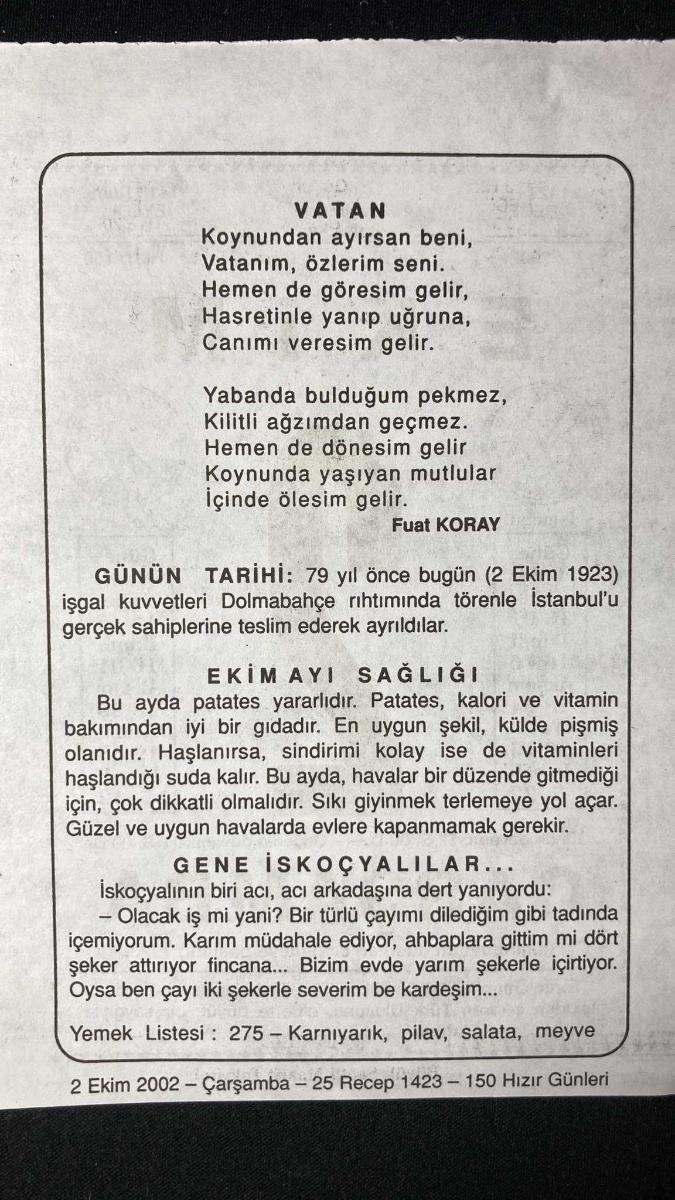 VATAN

Koynundan ayırsan beni,
Vatanım, özlerim seni.
Hemen de göresim gelir,
Hasretinle yanıp uğruna,
Canımı veresim gelir.

Yabanda bulduğum pekmez,
Kilitli ağzımdan geçmez.
Hemen de dönesim gelir
Koynunda yaşıyan mutlular
İçinde ölesim gelir.

Fuat KORAY

GÜNÜN TARİHİ: 79 yıl önce bugün (2 Ekim 1923) işgal kuvvetleri Dolmabahçe rıhtımında törenle İstanbul'u gerçek sahiplerine teslim ederek ayrıldılar.

EKİM AYI SAĞLIĞI

Bu ayda patates yararlıdır. Patates, kalori ve vitamin bakımından iyi bir gıdadır. En uygun şekil, külde pişmiş olanıdır. Haşlanırsa, sindirimi kolay ise de vitaminleri haşlandığı suda kalır. Bu ayda, havalar bir düzende gitmediği için, çok dikkatli olmalıdır. Sıkı giyinmek terlemeye yol açar. Güzel ve uygun havalarda evlere kapanmamak gerekir.

GENE İSKOÇYALILAR...

İskoçyalının biri acı, acı arkadaşına dert yanıyordu:

– Olacak iş mi yani? Bir türlü çayımı dilediğim gibi tadında içemiyorum. Karım müdahale ediyor, ahbaplara gittim mi dört şeker attırıyor fincana... Bizim evde yarım şekerle içirtiyor. Oysa ben çayı iki şekerle severim be kardeşim...

Yemek Listesi : 275 – Karnıyarık, pilav, salata, meyve

2 Ekim 2002 – Çarşamba – 25 Recep 1423 – 150 Hızır Günleri